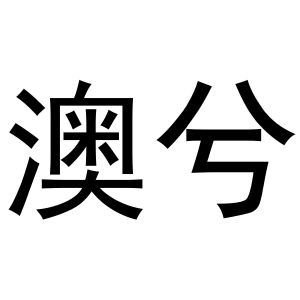 澳兮